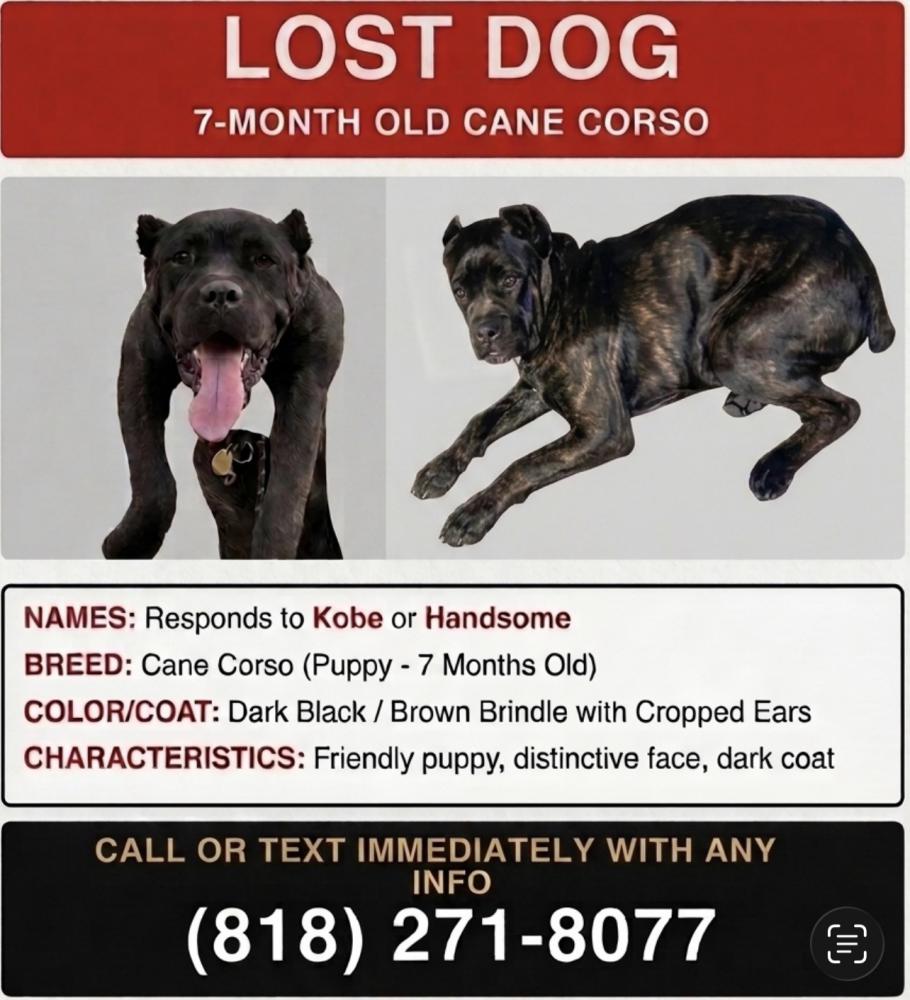 LOST DOG
7-MONTH OLD CANE CORSO

NAMES: Responds to Kobe or Handsome
BREED: Cane Corso (Puppy - 7 Months Old)
COLOR/COAT: Dark Black / Brown Brindle with Cropped Ears
CHARACTERISTICS: Friendly puppy, distinctive face, dark coat

CALL OR TEXT IMMEDIATELY WITH ANY INFO
(818) 271-8077